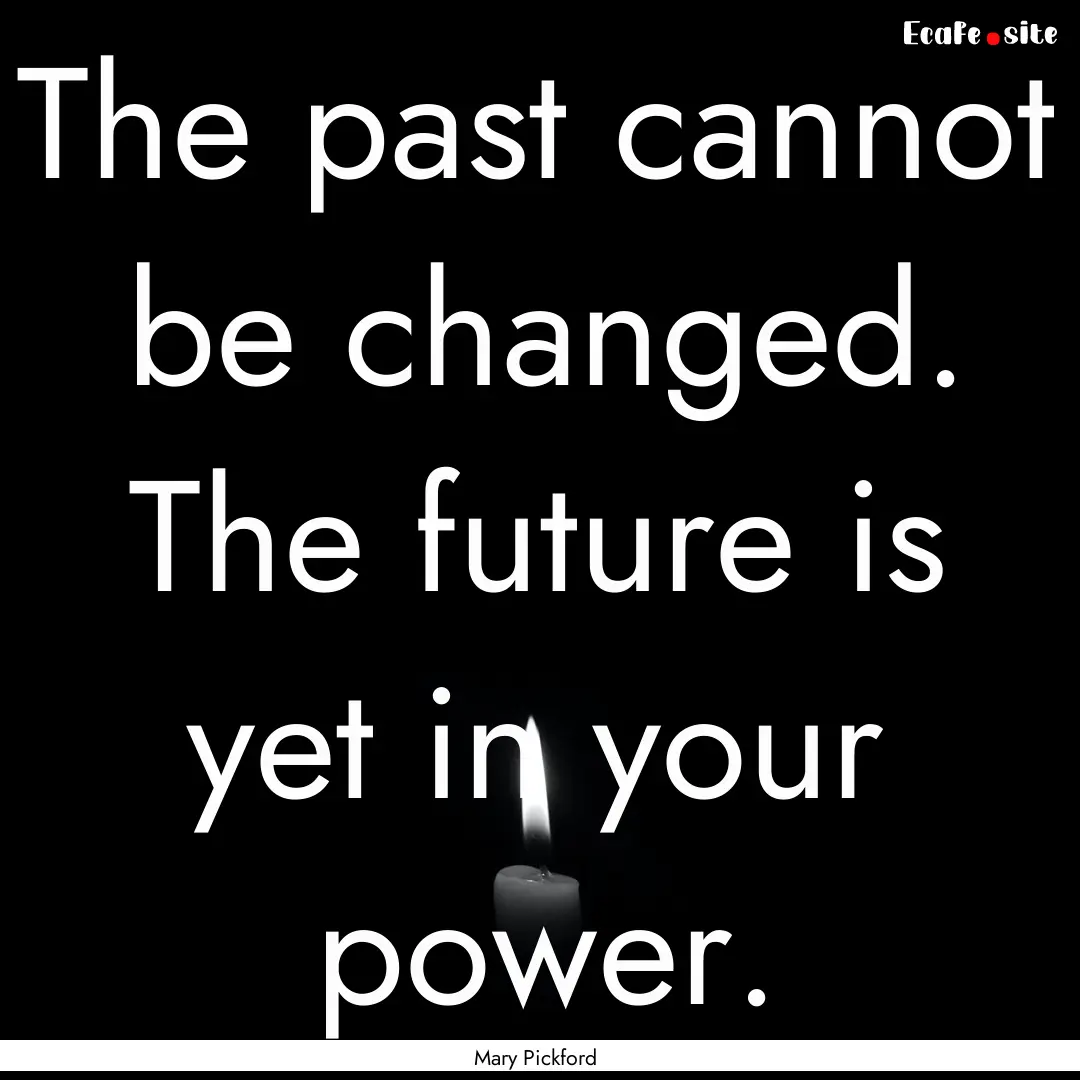 Ecafe.site

The past cannot be changed. The future is yet in your power.

Mary Pickford